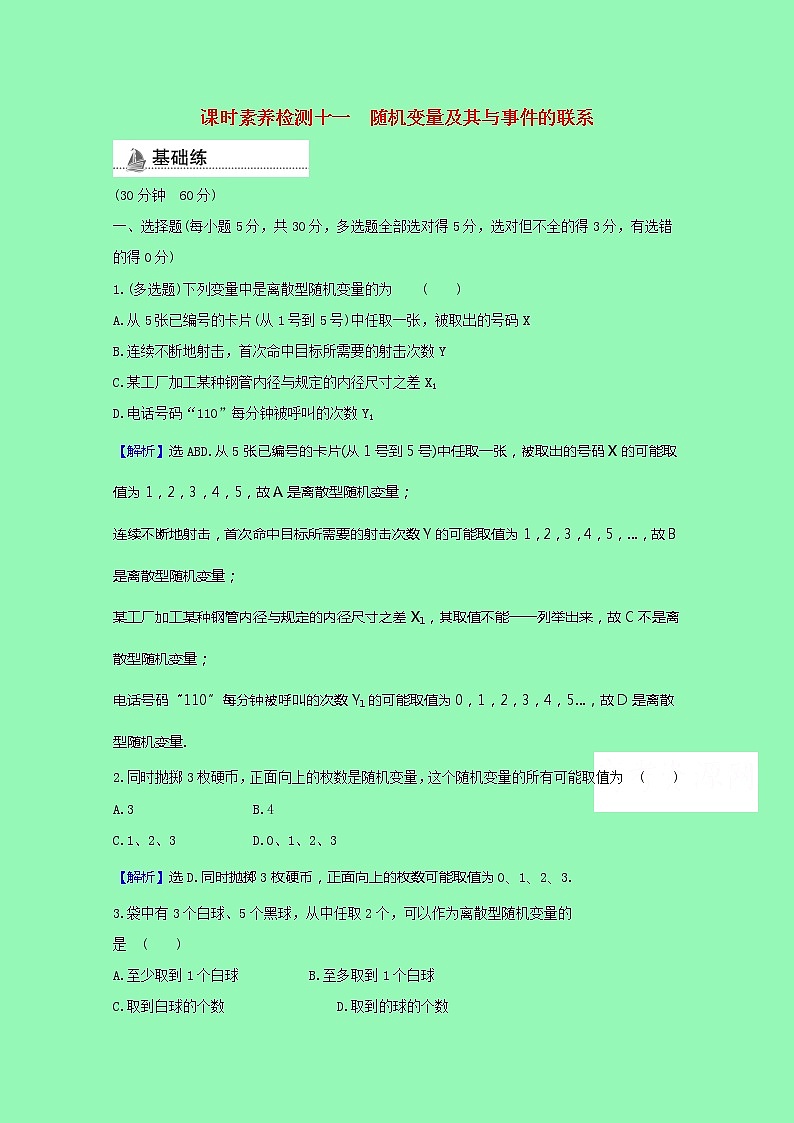 课时素养检测十一　随机变量及其与事件的联系

基础练

(30分钟　60分)

一、选择题(每小题5分，共30分，多选题全部选对得5分，选对但不全的得3分，有选错的得0分)

1.(多选题)下列变量中是离散型随机变量的为　(　　)

A.从5张已编号的卡片(从1号到5号)中任取一张，被取出的号码X

B.连续不断地射击，首次命中目标所需要的射击次数Y

C.某工厂加工某种钢管内径与规定的内径尺寸之差$X_1$

D.电话号码“110”每分钟被呼叫的次数$Y_1$

【解析】选ABD.从5张已编号的卡片(从1号到5号)中任取一张，被取出的号码X的可能取值为1，2，3，4，5，故A是离散型随机变量；

连续不断地射击，首次命中目标所需要的射击次数Y的可能取值为1，2，3，4，5，…，故B是离散型随机变量；

某工厂加工某种钢管内径与规定的内径尺寸之差$X_1$，其取值不能一一列举出来，故C不是离散型随机变量；

电话号码“110”每分钟被呼叫的次数$Y_1$的可能取值为0，1，2，3，4，5…，故D是离散型随机变量.

2.同时抛掷3枚硬币，正面向上的枚数是随机变量，这个随机变量的所有可能取值为　(　　)

A.3　　B.4

C.1、2、3　　D.0、1、2、3

【解析】选D.同时抛掷3枚硬币，正面向上的枚数可能取值为0、1、2、3.

3.袋中有3个白球、5个黑球，从中任取2个，可以作为离散型随机变量的是　(　　)

A.至少取到1个白球　　B.至多取到1个白球

C.取到白球的个数　　D.取到的球的个数